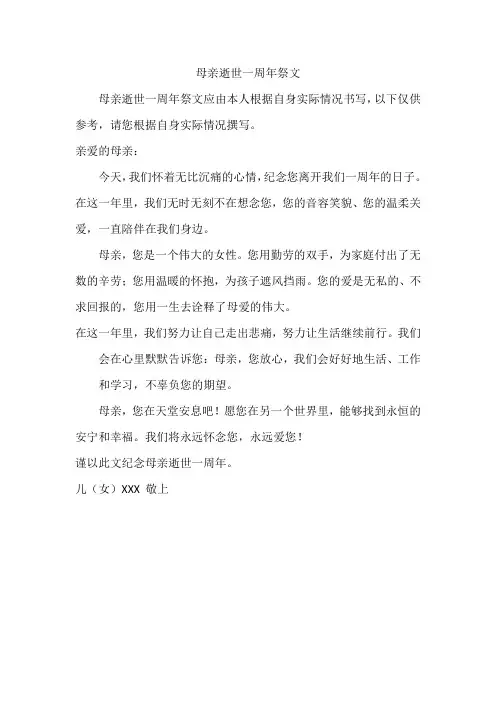 母亲逝世一周年祭文

母亲逝世一周年祭文应由本人根据自身实际情况书写，以下仅供参考，请您根据自身实际情况撰写。

亲爱的母亲：

今天，我们怀着无比沉痛的心情，纪念您离开我们一周年的日子。在这一年里，我们无时无刻不在想念您，您的音容笑貌、您的温柔关爱，一直陪伴在我们身边。

母亲，您是一个伟大的女性。您用勤劳的双手，为家庭付出了无数的辛劳；您用温暖的怀抱，为孩子遮风挡雨。您的爱是无私的、不求回报的，您用一生去诠释了母爱的伟大。

在这一年里，我们努力让自己走出悲痛，努力让生活继续前行。我们会在心里默默告诉您：母亲，您放心，我们会好好地生活、工作和学习，不辜负您的期望。

母亲，您在天堂安息吧！愿您在另一个世界里，能够找到永恒的安宁和幸福。我们将永远怀念您，永远爱您！

谨以此文纪念母亲逝世一周年。

儿（女）XXX 敬上